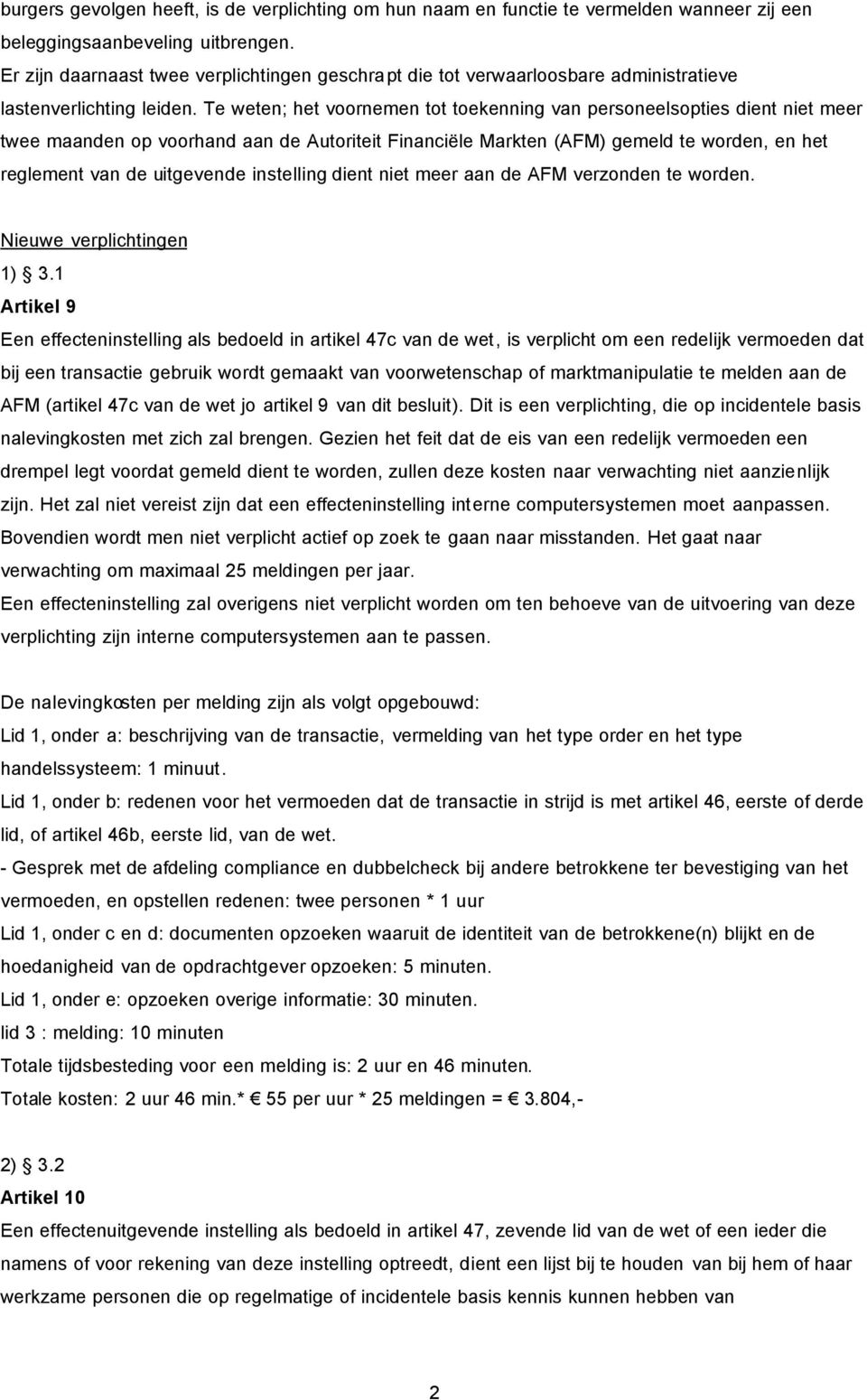 burgers gevolgen heeft, is de verplichting om hun naam en functie te vermelden wanneer zij een beleggingsaanbeveling uitbrengen.
Er zijn daarnaast twee verplichtingen geschrapt die tot verwaarloosbare administratieve lastenverlichting leiden. Te weten; het voornemen tot toekenning van personeelsopties dient niet meer twee maanden op voorhand aan de Autoriteit Financiële Markten (AFM) gemeld te worden, en het reglement van de uitgevende instelling dient niet meer aan de AFM verzonden te worden.

Nieuwe verplichtingen
1) § 3.1
Artikel 9
Een effecteninstelling als bedoeld in artikel 47c van de wet, is verplicht om een redelijk vermoeden dat bij een transactie gebruik wordt gemaakt van voorwetenschap of marktmanipulatie te melden aan de AFM (artikel 47c van de wet jo artikel 9 van dit besluit). Dit is een verplichting, die op incidentele basis nalevingkosten met zich zal brengen. Gezien het feit dat de eis van een redelijk vermoeden een drempel legt voordat gemeld dient te worden, zullen deze kosten naar verwachting niet aanzienlijk zijn. Het zal niet vereist zijn dat een effecteninstelling interne computersystemen moet aanpassen. Bovendien wordt men niet verplicht actief op zoek te gaan naar misstanden. Het gaat naar verwachting om maximaal 25 meldingen per jaar.
Een effecteninstelling zal overigens niet verplicht worden om ten behoeve van de uitvoering van deze verplichting zijn interne computersystemen aan te passen.

De nalevingkosten per melding zijn als volgt opgebouwd:
Lid 1, onder a: beschrijving van de transactie, vermelding van het type order en het type handelssysteem: 1 minuut.
Lid 1, onder b: redenen voor het vermoeden dat de transactie in strijd is met artikel 46, eerste of derde lid, of artikel 46b, eerste lid, van de wet.
- Gesprek met de afdeling compliance en dubbelcheck bij andere betrokkene ter bevestiging van het vermoeden, en opstellen redenen: twee personen * 1 uur
Lid 1, onder c en d: documenten opzoeken waaruit de identiteit van de betrokkene(n) blijkt en de hoedanigheid van de opdrachtgever opzoeken: 5 minuten.
Lid 1, onder e: opzoeken overige informatie: 30 minuten.
lid 3 : melding: 10 minuten
Totale tijdsbesteding voor een melding is: 2 uur en 46 minuten.
Totale kosten: 2 uur 46 min.* € 55 per uur * 25 meldingen = € 3.804,-

2) § 3.2
Artikel 10
Een effectenuitgevende instelling als bedoeld in artikel 47, zevende lid van de wet of een ieder die namens of voor rekening van deze instelling optreedt, dient een lijst bij te houden van bij hem of haar werkzame personen die op regelmatige of incidentele basis kennis kunnen hebben van

2